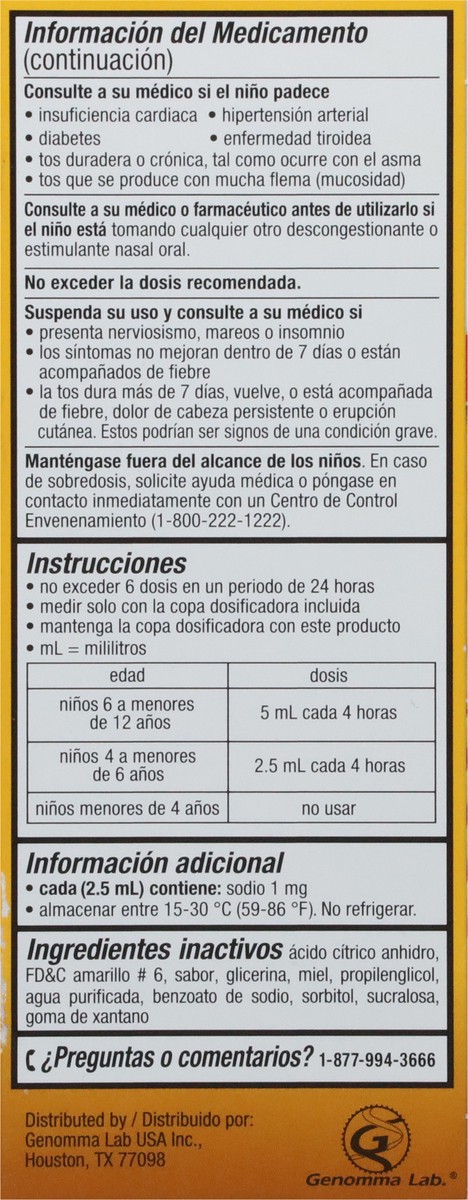 Información del Medicamento (continuación)

Consulte a su médico si el niño padece
• insuficiencia cardiaca • hipertensión arterial
• diabetes • enfermedad tiroidea
• tos duradera o crónica, tal como ocurre con el asma
• tos que se produce con mucha flema (mucosidad)

Consulte a su médico o farmacéutico antes de utilizarlo si el niño está tomando cualquier otro descongestionante o estimulante nasal oral.

No exceder la dosis recomendada.

Suspenda su uso y consulte a su médico si
• presenta nerviosismo, mareos o insomnio
• los síntomas no mejoran dentro de 7 días o están acompañados de fiebre
• la tos dura más de 7 días, vuelve, o está acompañada de fiebre, dolor de cabeza persistente o erupción cutánea. Estos podrían ser signos de una condición grave.

Manténgase fuera del alcance de los niños. En caso de sobredosis, solicite ayuda médica o póngase en contacto inmediatamente con un Centro de Control Envenenamiento (1-800-222-1222).

Instrucciones
• no exceder 6 dosis en un periodo de 24 horas
• medir solo con la copa dosificadora incluida
• mantenga la copa dosificadora con este producto
• mL = mililitros

| edad | dosis |
|---|---|
| niños 6 a menores de 12 años | 5 mL cada 4 horas |
| niños 4 a menores de 6 años | 2.5 mL cada 4 horas |
| niños menores de 4 años | no usar |

Información adicional
• cada (2.5 mL) contiene: sodio 1 mg
• almacenar entre 15-30 °C (59-86 °F). No refrigerar.

Ingredientes inactivos ácido cítrico anhidro, FD&C amarillo # 6, sabor, glicerina, miel, propilenglicol, agua purificada, benzoato de sodio, sorbitol, sucralosa, goma de xantano

¿Preguntas o comentarios? 1-877-994-3666

Distributed by / Distribuido por:
Genomma Lab USA Inc.,
Houston, TX 77098

Genomma Lab.